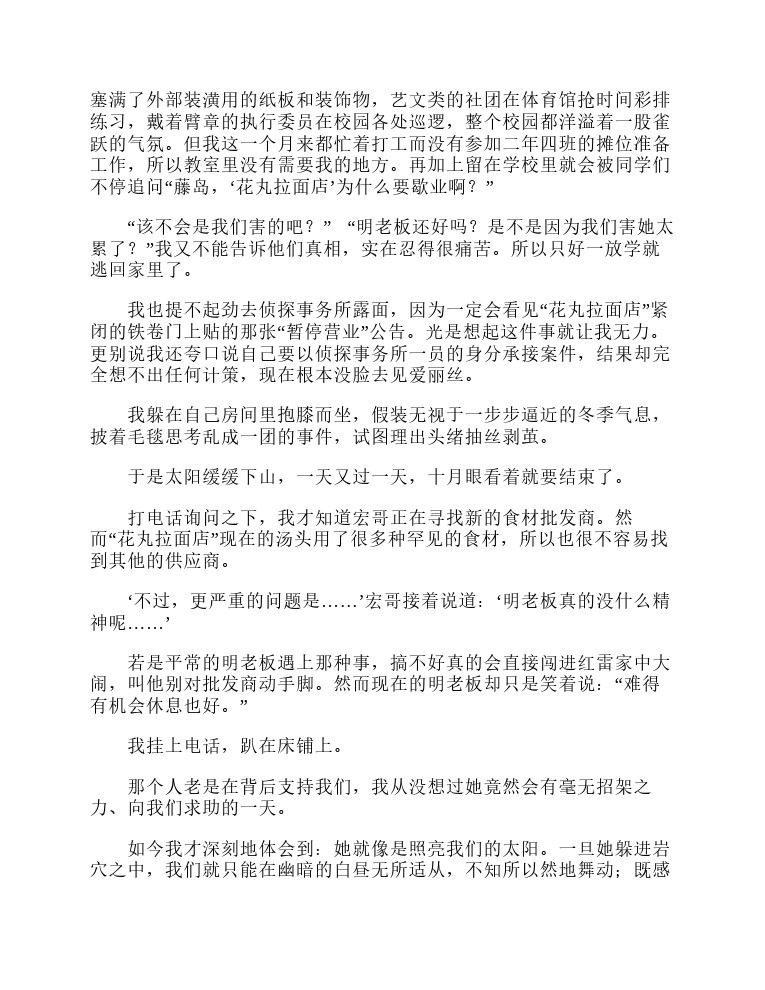 塞满了外部装潢用的纸板和装饰物，艺文类的社团在体育馆抢时间彩排练习，戴着臂章的执行委员在校园各处巡逻，整个校园都洋溢着一股雀跃的气氛。但我这一个月来都忙着打工而没有参加二年四班的摊位准备工作，所以教室里没有需要我的地方。再加上留在学校里就会被同学们不停追问“藤岛，‘花丸拉面店’为什么要歇业啊？”

“该不会是我们害的吧？” “明老板还好吗？是不是因为我们害她太累了？”我又不能告诉他们真相，实在忍得很痛苦。所以只好一放学就逃回家里了。

我也提不起劲去侦探事务所露面，因为一定会看见“花丸拉面店”紧闭的铁卷门上贴的那张“暂停营业”公告。光是想起这件事就让我无力。更别说我还夸口说自己要以侦探事务所一员的身分承接案件，结果却完全想不出任何计策，现在根本没脸去见爱丽丝。

我躲在自己房间里抱膝而坐，假装无视于一步步逼近的冬季气息，披着毛毯思考乱成一团的事件，试图理出头绪抽丝剥茧。

于是太阳缓缓下山，一天又过一天，十月眼看着就要结束了。

打电话询问之下，我才知道宏哥正在寻找新的食材批发商。然而“花丸拉面店”现在的汤头用了很多种罕见的食材，所以也很不容易找到其他的供应商。

‘不过，更严重的问题是……’宏哥接着说道：‘明老板真的没什么精神呢……’

若是平常的明老板遇上那种事，搞不好真的会直接闯进红雷家中大闹，叫他别对批发商动手脚。然而现在的明老板却只是笑着说：“难得有机会休息也好。”

我挂上电话，趴在床铺上。

那个人老是在背后支持我们，我从没想过她竟然会有毫无招架之力、向我们求助的一天。

如今我才深刻地体会到：她就像是照亮我们的太阳。一旦她躲进岩穴之中，我们就只能在幽暗的白昼无所适从，不知所以然地舞动；既感